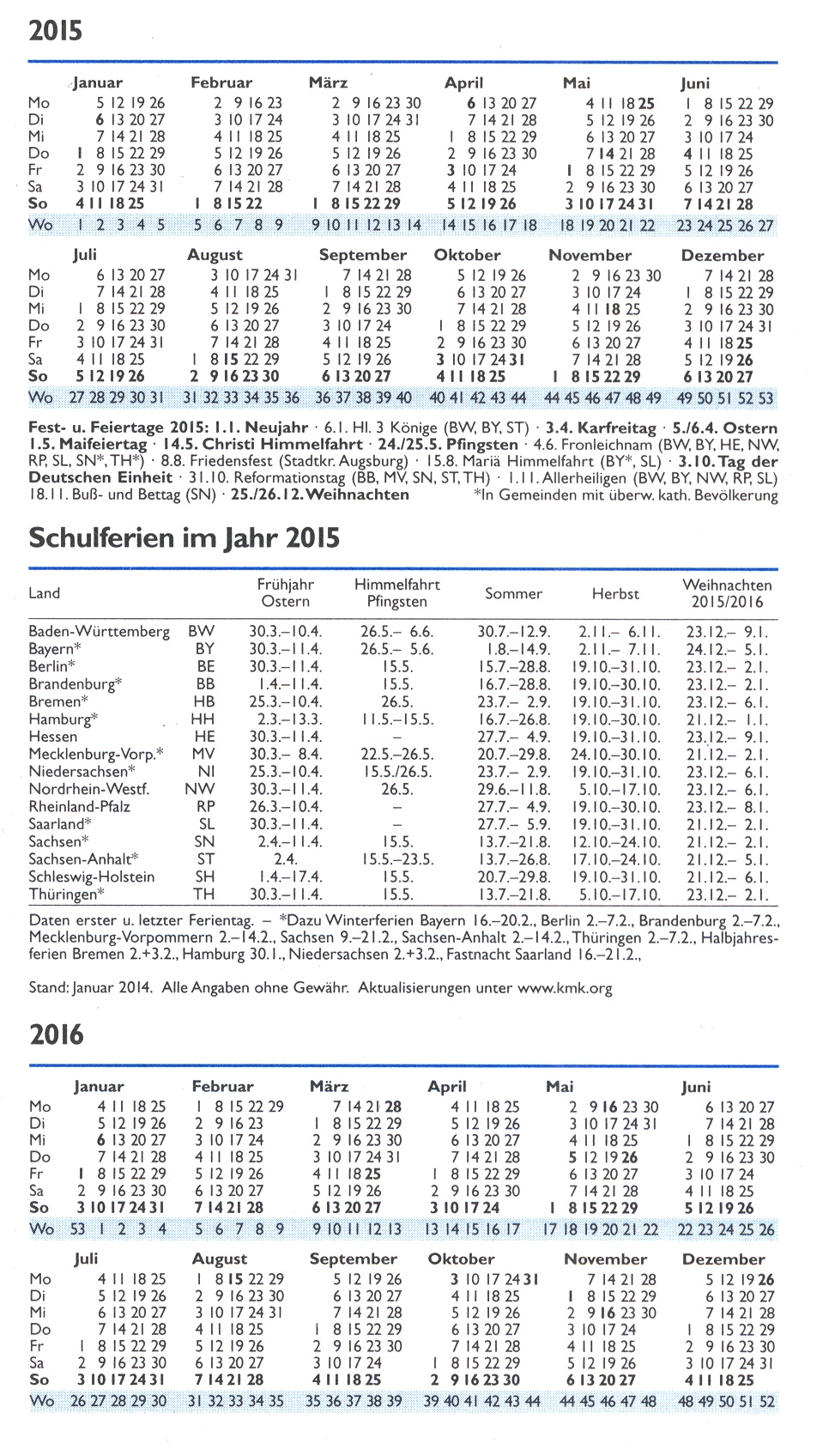 2015

| | Januar | Februar | März | April | Mai | Juni |
|---|---|---|---|---|---|---|
| Mo | 5 12 19 26 | 2 9 16 23 | 2 9 16 23 30 | 6 13 20 27 | 4 11 18 25 | 1 8 15 22 29 |
| Di | 6 13 20 27 | 3 10 17 24 | 3 10 17 24 31 | 7 14 21 28 | 5 12 19 26 | 2 9 16 23 30 |
| Mi | 7 14 21 28 | 4 11 18 25 | 4 11 18 25 | 1 8 15 22 29 | 6 13 20 27 | 3 10 17 24 |
| Do | 1 8 15 22 29 | 5 12 19 26 | 5 12 19 26 | 2 9 16 23 30 | 7 14 21 28 | 4 11 18 25 |
| Fr | 2 9 16 23 30 | 6 13 20 27 | 6 13 20 27 | 3 10 17 24 | 1 8 15 22 29 | 5 12 19 26 |
| Sa | 3 10 17 24 31 | 7 14 21 28 | 7 14 21 28 | 4 11 18 25 | 2 9 16 23 30 | 6 13 20 27 |
| So | 4 11 18 25 | 1 8 15 22 | 1 8 15 22 29 | 5 12 19 26 | 3 10 17 24 31 | 7 14 21 28 |
| Wo | 1 2 3 4 5 | 5 6 7 8 9 | 9 10 11 12 13 14 | 14 15 16 17 18 | 18 19 20 21 22 | 23 24 25 26 27 |

| | Juli | August | September | Oktober | November | Dezember |
|---|---|---|---|---|---|---|
| Mo | 6 13 20 27 | 3 10 17 24 31 | 7 14 21 28 | 5 12 19 26 | 2 9 16 23 30 | 7 14 21 28 |
| Di | 7 14 21 28 | 4 11 18 25 | 1 8 15 22 29 | 6 13 20 27 | 3 10 17 24 | 1 8 15 22 29 |
| Mi | 1 8 15 22 29 | 5 12 19 26 | 2 9 16 23 30 | 7 14 21 28 | 4 11 18 25 | 2 9 16 23 30 |
| Do | 2 9 16 23 30 | 6 13 20 27 | 3 10 17 24 | 1 8 15 22 29 | 5 12 19 26 | 3 10 17 24 31 |
| Fr | 3 10 17 24 31 | 7 14 21 28 | 4 11 18 25 | 2 9 16 23 30 | 6 13 20 27 | 4 11 18 25 |
| Sa | 4 11 18 25 | 1 8 15 22 29 | 5 12 19 26 | 3 10 17 24 31 | 7 14 21 28 | 5 12 19 26 |
| So | 5 12 19 26 | 2 9 16 23 30 | 6 13 20 27 | 4 11 18 25 | 1 8 15 22 29 | 6 13 20 27 |
| Wo | 27 28 29 30 31 | 31 32 33 34 35 36 | 36 37 38 39 40 | 40 41 42 43 44 | 44 45 46 47 48 49 | 49 50 51 52 53 |

Fest- u. Feiertage 2015: 1.1. Neujahr · 6.1. Hl. 3 Könige (BW, BY, ST) · 3.4. Karfreitag · 5./6.4. Ostern 1.5. Maifeiertag · 14.5. Christi Himmelfahrt · 24./25.5. Pfingsten · 4.6. Fronleichnam (BW, BY, HE, NW, RP, SL, SN*, TH*) · 8.8. Friedensfest (Stadtkr. Augsburg) · 15.8. Mariä Himmelfahrt (BY*, SL) · 3.10. Tag der Deutschen Einheit · 31.10. Reformationstag (BB, MV, SN, ST, TH) · 1.11. Allerheiligen (BW, BY, NW, RP, SL) 18.11. Buß- und Bettag (SN) · 25./26.12. Weihnachten *In Gemeinden mit überw. kath. Bevölkerung

Schulferien im Jahr 2015

| Land | | Frühjahr Ostern | Himmelfahrt Pfingsten | Sommer | Herbst | Weihnachten 2015/2016 |
|---|---|---|---|---|---|---|
| Baden-Württemberg | BW | 30.3.–10.4. | 26.5.– 6.6. | 30.7.–12.9. | 2.11.– 6.11. | 23.12.– 9.1. |
| Bayern* | BY | 30.3.–11.4. | 26.5.– 5.6. | 1.8.–14.9. | 2.11.– 7.11. | 24.12.– 5.1. |
| Berlin* | BE | 30.3.–11.4. | 15.5. | 15.7.–28.8. | 19.10.–31.10. | 23.12.– 2.1. |
| Brandenburg* | BB | 1.4.–11.4. | 15.5. | 16.7.–28.8. | 19.10.–30.10. | 23.12.– 2.1. |
| Bremen* | HB | 25.3.–10.4. | 26.5. | 23.7.– 2.9. | 19.10.–31.10. | 23.12.– 6.1. |
| Hamburg* | HH | 2.3.–13.3. | 11.5.–15.5. | 16.7.–26.8. | 19.10.–30.10. | 21.12.– 1.1. |
| Hessen | HE | 30.3.–11.4. | – | 27.7.– 4.9. | 19.10.–31.10. | 23.12.– 9.1. |
| Mecklenburg-Vorp.* | MV | 30.3.– 8.4. | 22.5.–26.5. | 20.7.–29.8. | 24.10.–30.10. | 21.12.– 2.1. |
| Niedersachsen* | NI | 25.3.–10.4. | 15.5./26.5. | 23.7.– 2.9. | 19.10.–31.10. | 23.12.– 6.1. |
| Nordrhein-Westf. | NW | 30.3.–11.4. | 26.5. | 29.6.–11.8. | 5.10.–17.10. | 23.12.– 6.1. |
| Rheinland-Pfalz | RP | 26.3.–10.4. | – | 27.7.– 4.9. | 19.10.–30.10. | 23.12.– 8.1. |
| Saarland* | SL | 30.3.–11.4. | – | 27.7.– 5.9. | 19.10.–31.10. | 21.12.– 2.1. |
| Sachsen* | SN | 2.4.–11.4. | 15.5. | 13.7.–21.8. | 12.10.–24.10. | 21.12.– 2.1. |
| Sachsen-Anhalt* | ST | 2.4. | 15.5.–23.5. | 13.7.–26.8. | 17.10.–24.10. | 21.12.– 5.1. |
| Schleswig-Holstein | SH | 1.4.–17.4. | 15.5. | 20.7.–29.8. | 19.10.–31.10. | 21.12.– 6.1. |
| Thüringen* | TH | 30.3.–11.4. | 15.5. | 13.7.–21.8. | 5.10.–17.10. | 23.12.– 2.1. |

Daten erster u. letzter Ferientag. – *Dazu Winterferien Bayern 16.–20.2., Berlin 2.–7.2., Brandenburg 2.–7.2., Mecklenburg-Vorpommern 2.–14.2., Sachsen 9.–21.2., Sachsen-Anhalt 2.–14.2., Thüringen 2.–7.2., Halbjahresferien Bremen 2.+3.2., Hamburg 30.1., Niedersachsen 2.+3.2., Fastnacht Saarland 16.–21.2.,

Stand: Januar 2014. Alle Angaben ohne Gewähr. Aktualisierungen unter www.kmk.org

2016

| | Januar | Februar | März | April | Mai | Juni |
|---|---|---|---|---|---|---|
| Mo | 4 11 18 25 | 1 8 15 22 29 | 7 14 21 28 | 4 11 18 25 | 2 9 16 23 30 | 6 13 20 27 |
| Di | 5 12 19 26 | 2 9 16 23 | 1 8 15 22 29 | 5 12 19 26 | 3 10 17 24 31 | 7 14 21 28 |
| Mi | 6 13 20 27 | 3 10 17 24 | 2 9 16 23 30 | 6 13 20 27 | 4 11 18 25 | 1 8 15 22 29 |
| Do | 7 14 21 28 | 4 11 18 25 | 3 10 17 24 31 | 7 14 21 28 | 5 12 19 26 | 2 9 16 23 30 |
| Fr | 1 8 15 22 29 | 5 12 19 26 | 4 11 18 25 | 1 8 15 22 29 | 6 13 20 27 | 3 10 17 24 |
| Sa | 2 9 16 23 30 | 6 13 20 27 | 5 12 19 26 | 2 9 16 23 30 | 7 14 21 28 | 4 11 18 25 |
| So | 3 10 17 24 31 | 7 14 21 28 | 6 13 20 27 | 3 10 17 24 | 1 8 15 22 29 | 5 12 19 26 |
| Wo | 53 1 2 3 4 | 5 6 7 8 9 | 9 10 11 12 13 | 13 14 15 16 17 | 17 18 19 20 21 22 | 22 23 24 25 26 |

| | Juli | August | September | Oktober | November | Dezember |
|---|---|---|---|---|---|---|
| Mo | 4 11 18 25 | 1 8 15 22 29 | 5 12 19 26 | 3 10 17 24 31 | 7 14 21 28 | 5 12 19 26 |
| Di | 5 12 19 26 | 2 9 16 23 30 | 6 13 20 27 | 4 11 18 25 | 1 8 15 22 29 | 6 13 20 27 |
| Mi | 6 13 20 27 | 3 10 17 24 31 | 7 14 21 28 | 5 12 19 26 | 2 9 16 23 30 | 7 14 21 28 |
| Do | 7 14 21 28 | 4 11 18 25 | 1 8 15 22 29 | 6 13 20 27 | 3 10 17 24 | 1 8 15 22 29 |
| Fr | 1 8 15 22 29 | 5 12 19 26 | 2 9 16 23 30 | 7 14 21 28 | 4 11 18 25 | 2 9 16 23 30 |
| Sa | 2 9 16 23 30 | 6 13 20 27 | 3 10 17 24 | 1 8 15 22 29 | 5 12 19 26 | 3 10 17 24 31 |
| So | 3 10 17 24 31 | 7 14 21 28 | 4 11 18 25 | 2 9 16 23 30 | 6 13 20 27 | 4 11 18 25 |
| Wo | 26 27 28 29 30 | 31 32 33 34 35 | 35 36 37 38 39 | 39 40 41 42 43 44 | 44 45 46 47 48 | 48 49 50 51 52 |